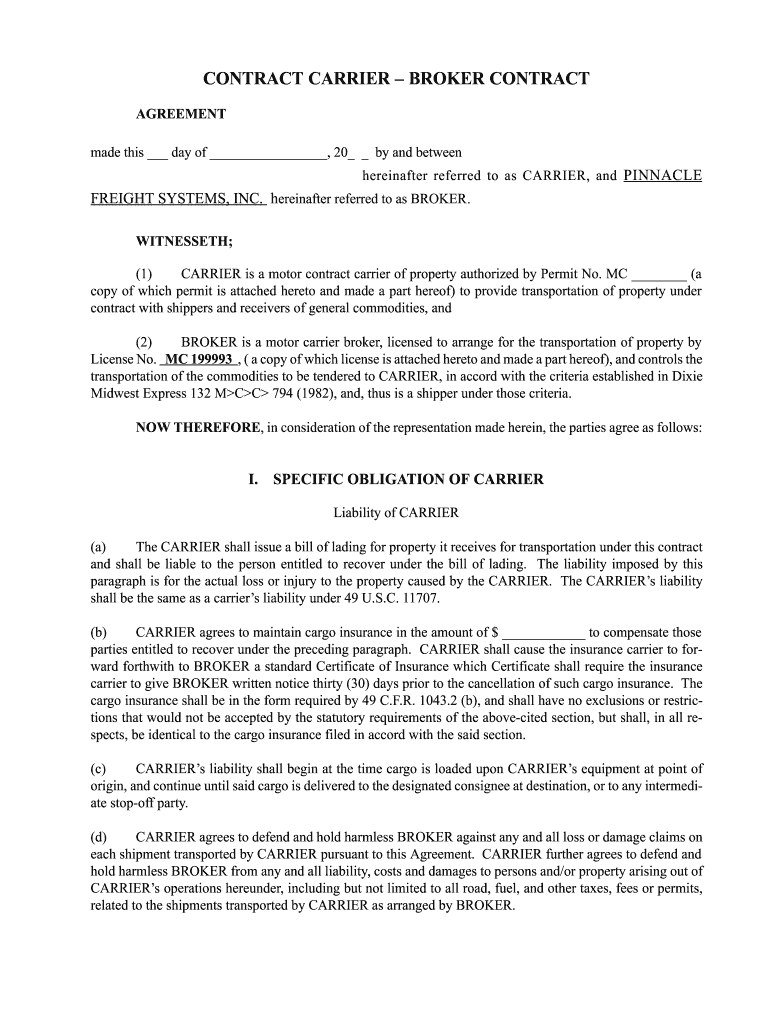 CONTRACT CARRIER – BROKER CONTRACT

AGREEMENT

made this ___ day of ________________, 20_ _ by and between

hereinafter referred to as CARRIER, and PINNACLE FREIGHT SYSTEMS, INC. hereinafter referred to as BROKER.

WITNESSETH;

(1) CARRIER is a motor contract carrier of property authorized by Permit No. MC ________ (a copy of which permit is attached hereto and made a part hereof) to provide transportation of property under contract with shippers and receivers of general commodities, and

(2) BROKER is a motor carrier broker, licensed to arrange for the transportation of property by License No. MC 199993 , ( a copy of which license is attached hereto and made a part hereof), and controls the transportation of the commodities to be tendered to CARRIER, in accord with the criteria established in Dixie Midwest Express 132 M>C>C> 794 (1982), and, thus is a shipper under those criteria.

NOW THEREFORE, in consideration of the representation made herein, the parties agree as follows:

I. SPECIFIC OBLIGATION OF CARRIER

Liability of CARRIER

(a) The CARRIER shall issue a bill of lading for property it receives for transportation under this contract and shall be liable to the person entitled to recover under the bill of lading. The liability imposed by this paragraph is for the actual loss or injury to the property caused by the CARRIER. The CARRIER's liability shall be the same as a carrier's liability under 49 U.S.C. 11707.

(b) CARRIER agrees to maintain cargo insurance in the amount of $ ____________ to compensate those parties entitled to recover under the preceding paragraph. CARRIER shall cause the insurance carrier to forward forthwith to BROKER a standard Certificate of Insurance which Certificate shall require the insurance carrier to give BROKER written notice thirty (30) days prior to the cancellation of such cargo insurance. The cargo insurance shall be in the form required by 49 C.F.R. 1043.2 (b), and shall have no exclusions or restrictions that would not be accepted by the statutory requirements of the above-cited section, but shall, in all respects, be identical to the cargo insurance filed in accord with the said section.

(c) CARRIER's liability shall begin at the time cargo is loaded upon CARRIER's equipment at point of origin, and continue until said cargo is delivered to the designated consignee at destination, or to any intermediate stop-off party.

(d) CARRIER agrees to defend and hold harmless BROKER against any and all loss or damage claims on each shipment transported by CARRIER pursuant to this Agreement. CARRIER further agrees to defend and hold harmless BROKER from any and all liability, costs and damages to persons and/or property arising out of CARRIER's operations hereunder, including but not limited to all road, fuel, and other taxes, fees or permits, related to the shipments transported by CARRIER as arranged by BROKER.